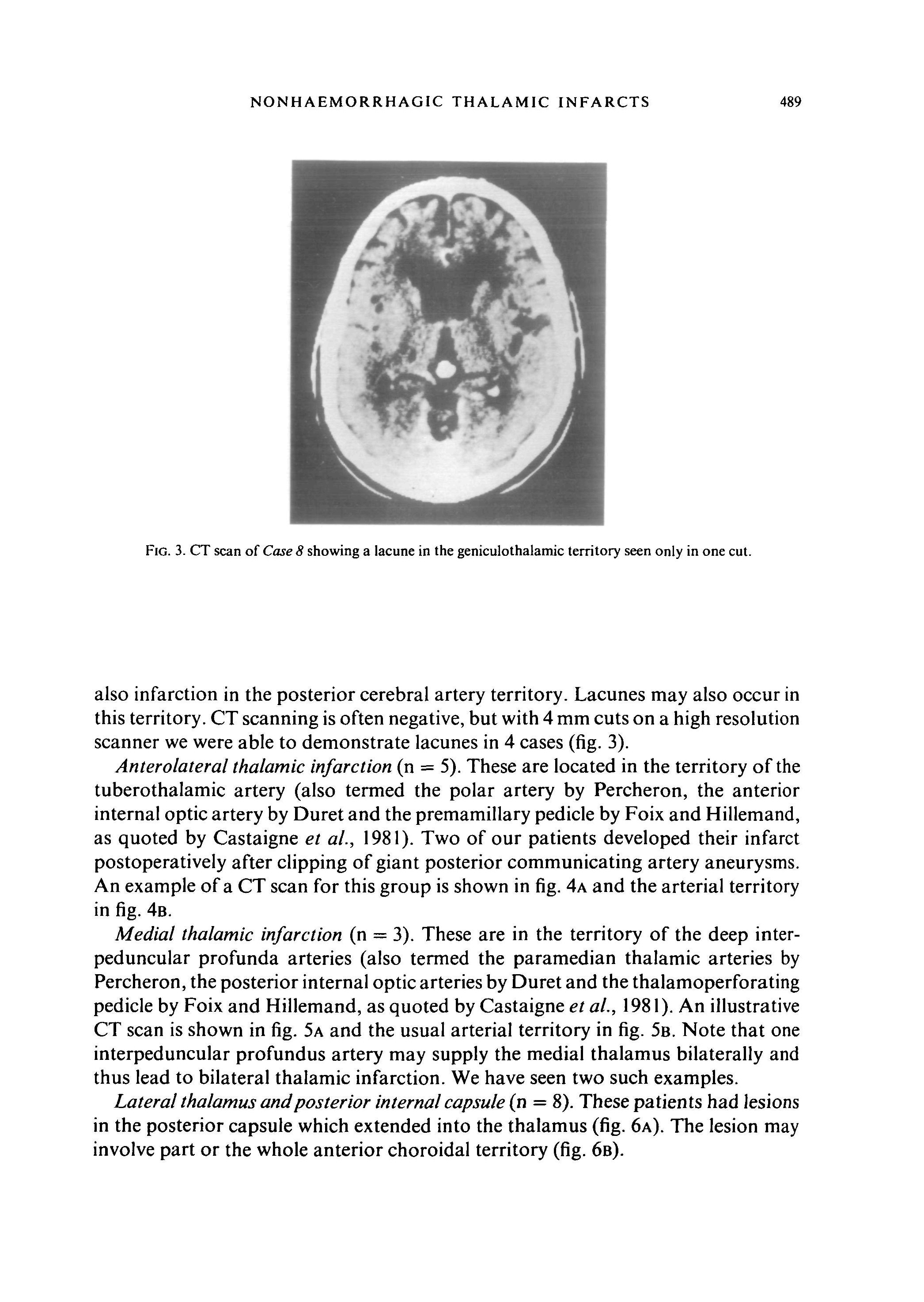 NONHAEMORRHAGIC THALAMIC INFARCTS 489

FIG. 3. CT scan of Case 8 showing a lacune in the geniculothalamic territory seen only in one cut.

also infarction in the posterior cerebral artery territory. Lacunes may also occur in this territory. CT scanning is often negative, but with 4 mm cuts on a high resolution scanner we were able to demonstrate lacunes in 4 cases (fig. 3).

Anterolateral thalamic infarction (n = 5). These are located in the territory of the tuberothalamic artery (also termed the polar artery by Percheron, the anterior internal optic artery by Duret and the premamillary pedicle by Foix and Hillemand, as quoted by Castaigne et al., 1981). Two of our patients developed their infarct postoperatively after clipping of giant posterior communicating artery aneurysms. An example of a CT scan for this group is shown in fig. 4A and the arterial territory in fig. 4B.

Medial thalamic infarction (n = 3). These are in the territory of the deep interpeduncular profunda arteries (also termed the paramedian thalamic arteries by Percheron, the posterior internal optic arteries by Duret and the thalamoperforating pedicle by Foix and Hillemand, as quoted by Castaigne et al., 1981). An illustrative CT scan is shown in fig. 5A and the usual arterial territory in fig. 5B. Note that one interpeduncular profundus artery may supply the medial thalamus bilaterally and thus lead to bilateral thalamic infarction. We have seen two such examples.

Lateral thalamus and posterior internal capsule (n = 8). These patients had lesions in the posterior capsule which extended into the thalamus (fig. 6A). The lesion may involve part or the whole anterior choroidal territory (fig. 6B).